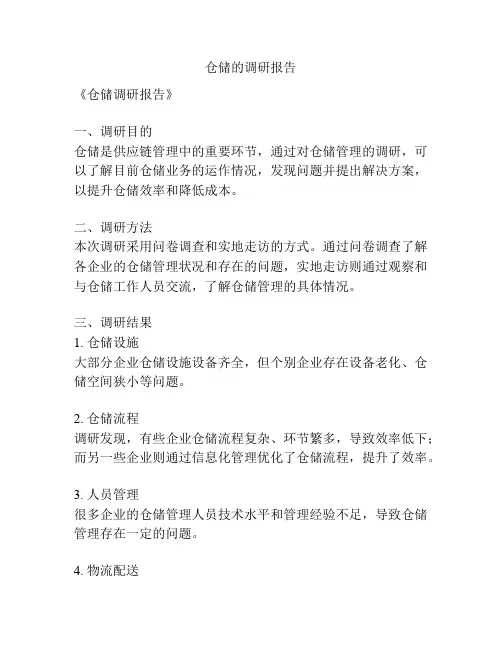 仓储的调研报告

《仓储调研报告》

一、调研目的
仓储是供应链管理中的重要环节，通过对仓储管理的调研，可以了解目前仓储业务的运作情况，发现问题并提出解决方案，以提升仓储效率和降低成本。

二、调研方法
本次调研采用问卷调查和实地走访的方式。通过问卷调查了解各企业的仓储管理状况和存在的问题，实地走访则通过观察和与仓储工作人员交流，了解仓储管理的具体情况。

三、调研结果
1. 仓储设施
大部分企业仓储设施设备齐全，但个别企业存在设备老化、仓储空间狭小等问题。

2. 仓储流程
调研发现，有些企业仓储流程复杂、环节繁多，导致效率低下；而另一些企业则通过信息化管理优化了仓储流程，提升了效率。

3. 人员管理
很多企业的仓储管理人员技术水平和管理经验不足，导致仓储管理存在一定的问题。

4. 物流配送